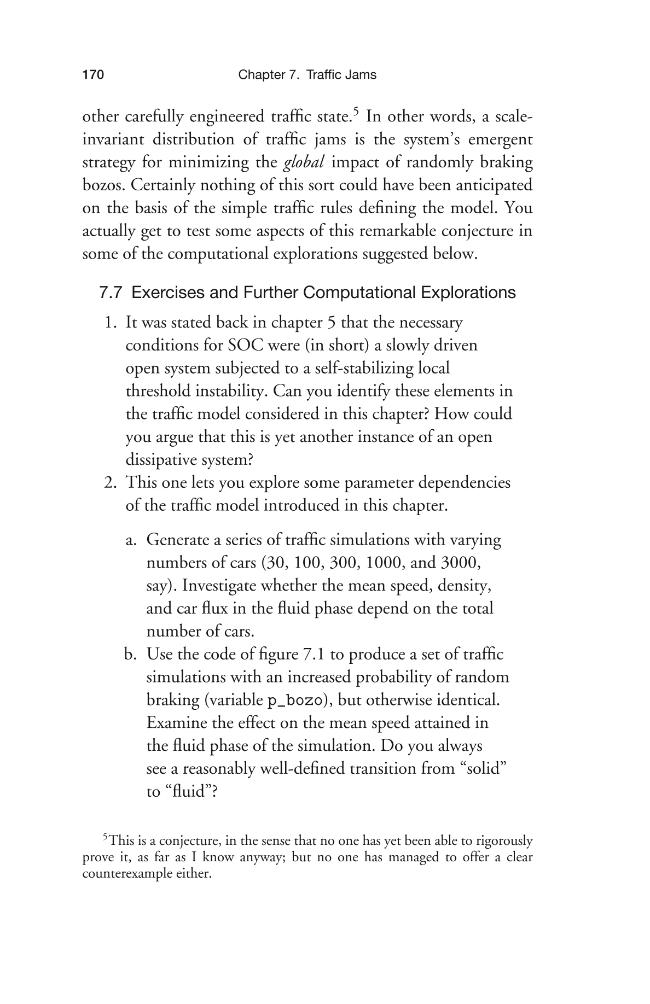 170 Chapter 7. Traffic Jams

other carefully engineered traffic state.$^{5}$ In other words, a scale-invariant distribution of traffic jams is the system's emergent strategy for minimizing the global impact of randomly braking bozos. Certainly nothing of this sort could have been anticipated on the basis of the simple traffic rules defining the model. You actually get to test some aspects of this remarkable conjecture in some of the computational explorations suggested below.

7.7 Exercises and Further Computational Explorations

1. It was stated back in chapter 5 that the necessary conditions for SOC were (in short) a slowly driven open system subjected to a self-stabilizing local threshold instability. Can you identify these elements in the traffic model considered in this chapter? How could you argue that this is yet another instance of an open dissipative system?

2. This one lets you explore some parameter dependencies of the traffic model introduced in this chapter.

a. Generate a series of traffic simulations with varying numbers of cars (30, 100, 300, 1000, and 3000, say). Investigate whether the mean speed, density, and car flux in the fluid phase depend on the total number of cars.

b. Use the code of figure 7.1 to produce a set of traffic simulations with an increased probability of random braking (variable p_bozo), but otherwise identical. Examine the effect on the mean speed attained in the fluid phase of the simulation. Do you always see a reasonably well-defined transition from "solid" to "fluid"?

$^{5}$This is a conjecture, in the sense that no one has yet been able to rigorously prove it, as far as I know anyway; but no one has managed to offer a clear counterexample either.